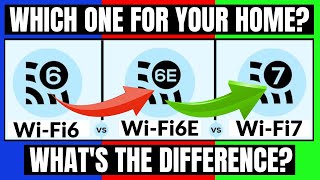 WHICH ONE FOR YOUR HOME?

6

6E

7

Wi-Fi6

vs

Wi-Fi6E

vs

Wi-Fi7

WHAT'S THE DIFFERENCE?